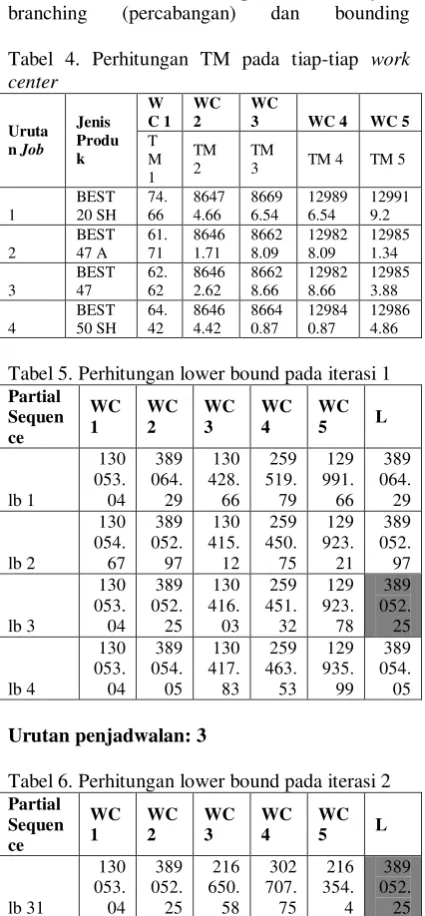 branching (percabangan) dan bounding

Tabel 4. Perhitungan TM pada tiap-tiap work center

| Urutan Job | Jenis Produk | WC 1 | WC 2 | WC 3 | WC 4 | WC 5 |
|---|---|---|---|---|---|---|
| | | TM 1 | TM 2 | TM 3 | TM 4 | TM 5 |
| 1 | BEST 20 SH | 74.66 | 86474.66 | 86696.54 | 129896.54 | 129919.2 |
| 2 | BEST 47 A | 61.71 | 86461.71 | 86628.09 | 129828.09 | 129851.34 |
| 3 | BEST 47 | 62.62 | 86462.62 | 86628.66 | 129828.66 | 129853.88 |
| 4 | BEST 50 SH | 64.42 | 86464.42 | 86640.87 | 129840.87 | 129864.86 |

Tabel 5. Perhitungan lower bound pada iterasi 1

| Partial Sequence | WC 1 | WC 2 | WC 3 | WC 4 | WC 5 | L |
|---|---|---|---|---|---|---|
| lb 1 | 130053.04 | 389064.29 | 130428.66 | 259519.79 | 129991.66 | 389064.29 |
| lb 2 | 130054.67 | 389052.97 | 130415.12 | 259450.75 | 129923.21 | 389052.97 |
| lb 3 | 130053.04 | 389052.25 | 130416.03 | 259451.32 | 129923.78 | 389052.25 |
| lb 4 | 130053.04 | 389054.05 | 130417.83 | 259463.53 | 129935.99 | 389054.05 |

Urutan penjadwalan: 3

Tabel 6. Perhitungan lower bound pada iterasi 2

| Partial Sequence | WC 1 | WC 2 | WC 3 | WC 4 | WC 5 | L |
|---|---|---|---|---|---|---|
| lb 31 | 130053.04 | 389052.25 | 216650.58 | 302707.75 | 216354.4 | 389052.25 |